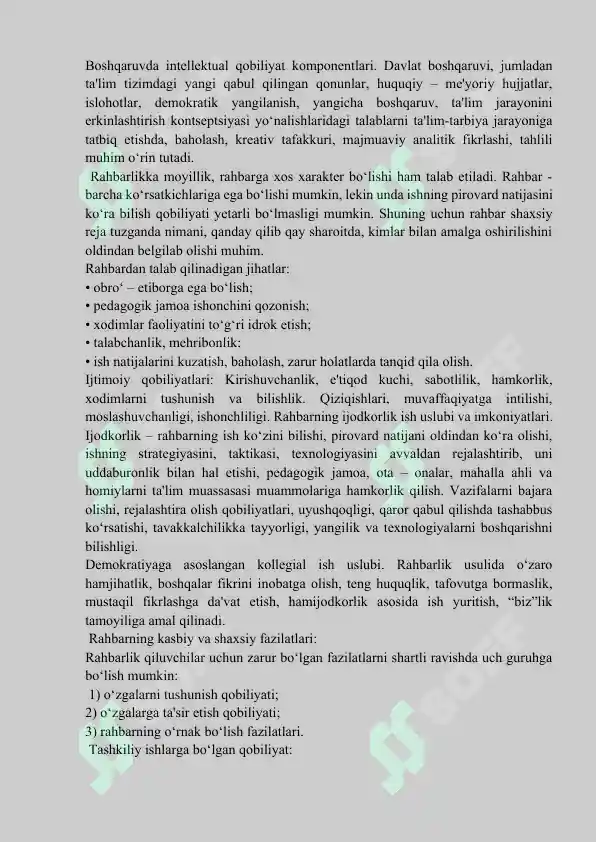 Boshqaruvda intellektual qobiliyat komponentlari. Davlat boshqaruvi, jumladan ta'lim tizimdagi yangi qabul qilingan qonunlar, huquqiy – me'yoriy hujjatlar, islohotlar, demokratik yangilanish, yangicha boshqaruv, ta'lim jarayonini erkinlashtirish kontseptsiyasi yo‘nalishlaridagi talablarni ta'lim-tarbiya jarayoniga tatbiq etishda, baholash, kreativ tafakkuri, majmuaviy analitik fikrlashi, tahlili muhim o‘rin tutadi.

Rahbarlikka moyillik, rahbarga xos xarakter bo‘lishi ham talab etiladi. Rahbar - barcha ko‘rsatkichlariga ega bo‘lishi mumkin, lekin unda ishning pirovard natijasini ko‘ra bilish qobiliyati yetarli bo‘lmasligi mumkin. Shuning uchun rahbar shaxsiy reja tuzganda nimani, qanday qilib qay sharoitda, kimlar bilan amalga oshirilishini oldindan belgilab olishi muhim.

Rahbardan talab qilinadigan jihatlar:
• obro‘ – etiborga ega bo‘lish;
• pedagogik jamoa ishonchini qozonish;
• xodimlar faoliyatini to‘g‘ri idrok etish;
• talabchanlik, mehribonlik:
• ish natijalarini kuzatish, baholash, zarur holatlarda tanqid qila olish.

Ijtimoiy qobiliyatlari: Kirishuvchanlik, e'tiqod kuchi, sabotlilik, hamkorlik, xodimlarni tushunish va bilishlik. Qiziqishlari, muvaffaqiyatga intilishi, moslashuvchanligi, ishonchliligi. Rahbarning ijodkorlik ish uslubi va imkoniyatlari. Ijodkorlik – rahbarning ish ko‘zini bilishi, pirovard natijani oldindan ko‘ra olishi, ishning strategiyasini, taktikasi, texnologiyasini avvaldan rejalashtirib, uni uddaburonlik bilan hal etishi, pedagogik jamoa, ota – onalar, mahalla ahli va homiylarni ta'lim muassasasi muammolariga hamkorlik qilish. Vazifalarni bajara olishi, rejalashtira olish qobiliyatlari, uyushqoqligi, qaror qabul qilishda tashabbus ko‘rsatishi, tavakkalchilikka tayyorligi, yangilik va texnologiyalarni boshqarishni bilishligi.

Demokratiyaga asoslangan kollegial ish uslubi. Rahbarlik usulida o‘zaro hamjihatlik, boshqalar fikrini inobatga olish, teng huquqlik, tafovutga bormaslik, mustaqil fikrlashga da'vat etish, hamijodkorlik asosida ish yuritish, “biz”lik tamoyiliga amal qilinadi.

Rahbarning kasbiy va shaxsiy fazilatlari:
Rahbarlik qiluvchilar uchun zarur bo‘lgan fazilatlarni shartli ravishda uch guruhga bo‘lish mumkin:
1) o‘zgalarni tushunish qobiliyati;
2) o‘zgalarga ta'sir etish qobiliyati;
3) rahbarning o‘rnak bo‘lish fazilatlari.
Tashkiliy ishlarga bo‘lgan qobiliyat: